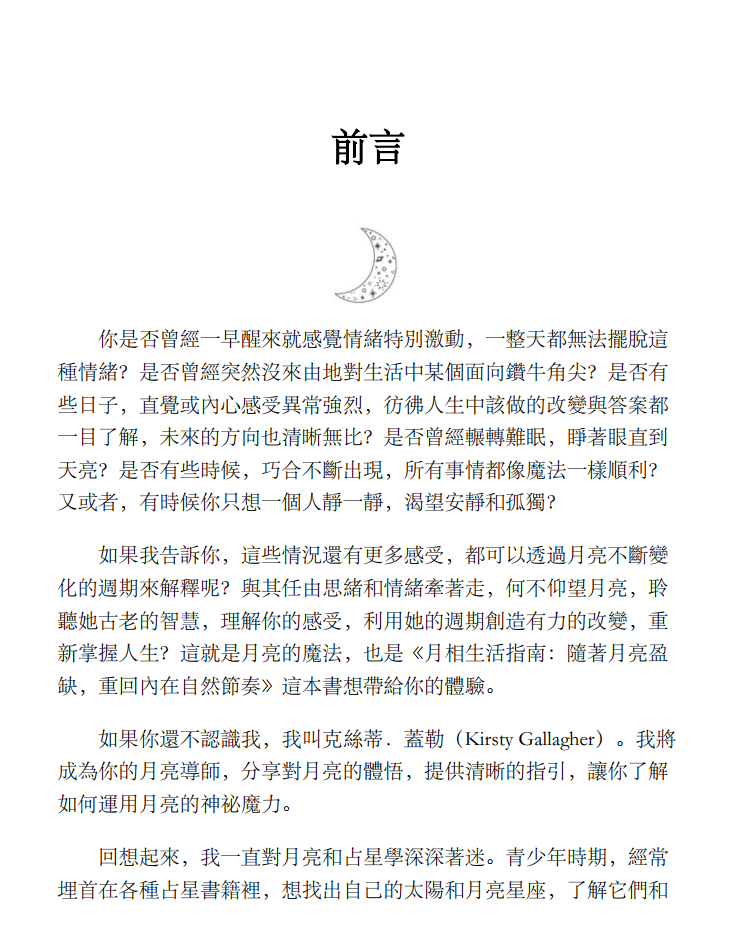 前言

你是否曾經一早醒來就感覺情緒特別激動，一整天都無法擺脫這種情緒？是否曾經突然沒來由地對生活中某個面向鑽牛角尖？是否有些日子，直覺或內心感受異常強烈，彷彿人生中該做的改變與答案都一目了解，未來的方向也清晰無比？是否曾經輾轉難眠，睜著眼直到天亮？是否有些時候，巧合不斷出現，所有事情都像魔法一樣順利？又或者，有時候你只想一個人靜一靜，渴望安靜和孤獨？

如果我告訴你，這些情況還有更多感受，都可以透過月亮不斷變化的週期來解釋呢？與其任由思緒和情緒牽著走，何不仰望月亮，聆聽她古老的智慧，理解你的感受，利用她的週期創造有力的改變，重新掌握人生？這就是月亮的魔法，也是《月相生活指南：隨著月亮盈缺，重回內在自然節奏》這本書想帶給你的體驗。

如果你還不認識我，我叫克絲蒂．蓋勒（Kirsty Gallagher）。我將成為你的月亮導師，分享對月亮的體悟，提供清晰的指引，讓你了解如何運用月亮的神祕魔力。

回想起來，我一直對月亮和占星學深深著迷。青少年時期，經常埋首在各種占星書籍裡，想找出自己的太陽和月亮星座，了解它們和